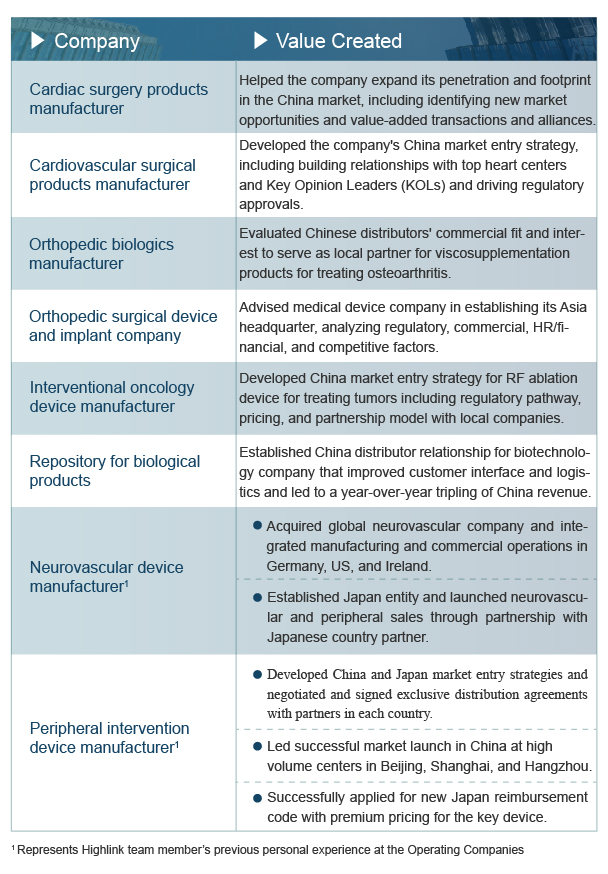 | ▶ Company | ▶ Value Created |
|---|---|
| Cardiac surgery products manufacturer | Helped the company expand its penetration and footprint in the China market, including identifying new market opportunities and value-added transactions and alliances. |
| Cardiovascular surgical products manufacturer | Developed the company's China market entry strategy, including building relationships with top heart centers and Key Opinion Leaders (KOLs) and driving regulatory approvals. |
| Orthopedic biologics manufacturer | Evaluated Chinese distributors' commercial fit and interest to serve as local partner for viscosupplementation products for treating osteoarthritis. |
| Orthopedic surgical device and implant company | Advised medical device company in establishing its Asia headquarter, analyzing regulatory, commercial, HR/financial, and competitive factors. |
| Interventional oncology device manufacturer | Developed China market entry strategy for RF ablation device for treating tumors including regulatory pathway, pricing, and partnership model with local companies. |
| Repository for biological products | Established China distributor relationship for biotechnology company that improved customer interface and logistics and led to a year-over-year tripling of China revenue. |
| Neurovascular device manufacturer¹ | ● Acquired global neurovascular company and integrated manufacturing and commercial operations in Germany, US, and Ireland. ● Established Japan entity and launched neurovascular and peripheral sales through partnership with Japanese country partner. |
| Peripheral intervention device manufacturer¹ | ● Developed China and Japan market entry strategies and negotiated and signed exclusive distribution agreements with partners in each country. ● Led successful market launch in China at high volume centers in Beijing, Shanghai, and Hangzhou. ● Successfully applied for new Japan reimbursement code with premium pricing for the key device. |

¹ Represents Highlink team member's previous personal experience at the Operating Companies